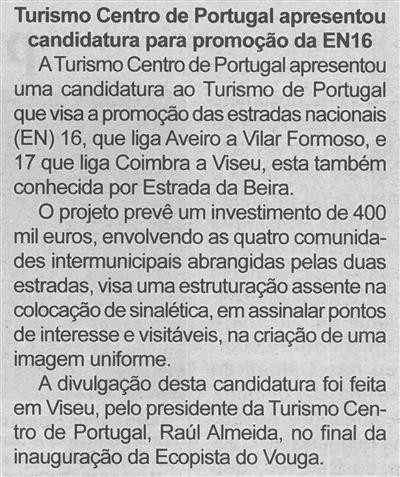 Turismo Centro de Portugal apresentou candidatura para promoção da EN16

A Turismo Centro de Portugal apresentou uma candidatura ao Turismo de Portugal que visa a promoção das estradas nacionais (EN) 16, que liga Aveiro a Vilar Formoso, e 17 que liga Coimbra a Viseu, esta também conhecida por Estrada da Beira.

O projeto prevê um investimento de 400 mil euros, envolvendo as quatro comunidades intermunicipais abrangidas pelas duas estradas, visa uma estruturação assente na colocação de sinalética, em assinalar pontos de interesse e visitáveis, na criação de uma imagem uniforme.

A divulgação desta candidatura foi feita em Viseu, pelo presidente da Turismo Centro de Portugal, Raúl Almeida, no final da inauguração da Ecopista do Vouga.